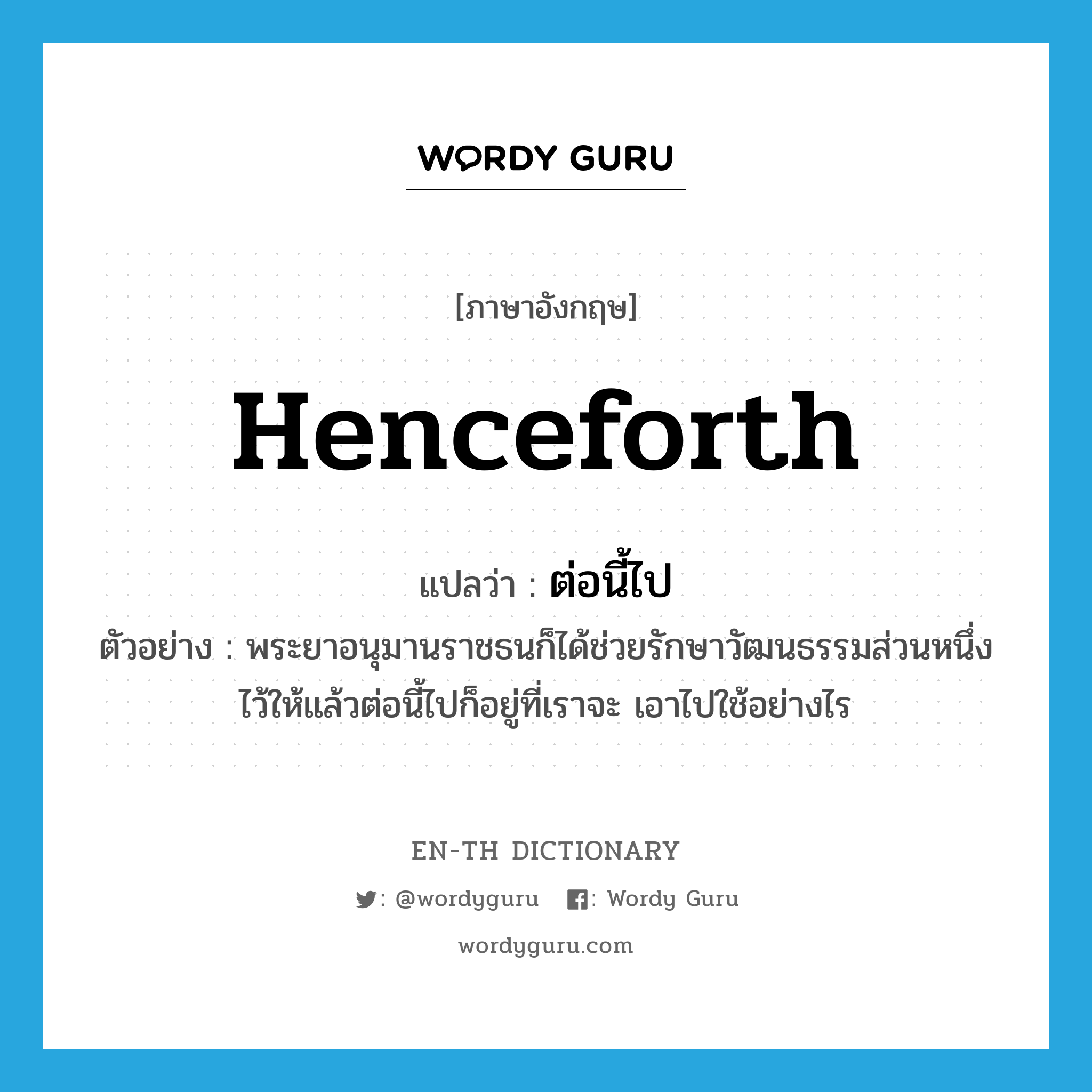 WORDY GURU

[ภาษาอังกฤษ]

Henceforth

แปลว่า : ต่อนี้ไป

ตัวอย่าง : พระยาอนุมานราชธนก็ได้ช่วยรักษาวัฒนธรรมส่วนหนึ่งไว้ให้แล้วต่อนี้ไปก็อยู่ที่เราจะ เอาไปใช้อย่างไร

EN-TH DICTIONARY

: @wordyguru : Wordy Guru

wordyguru.com